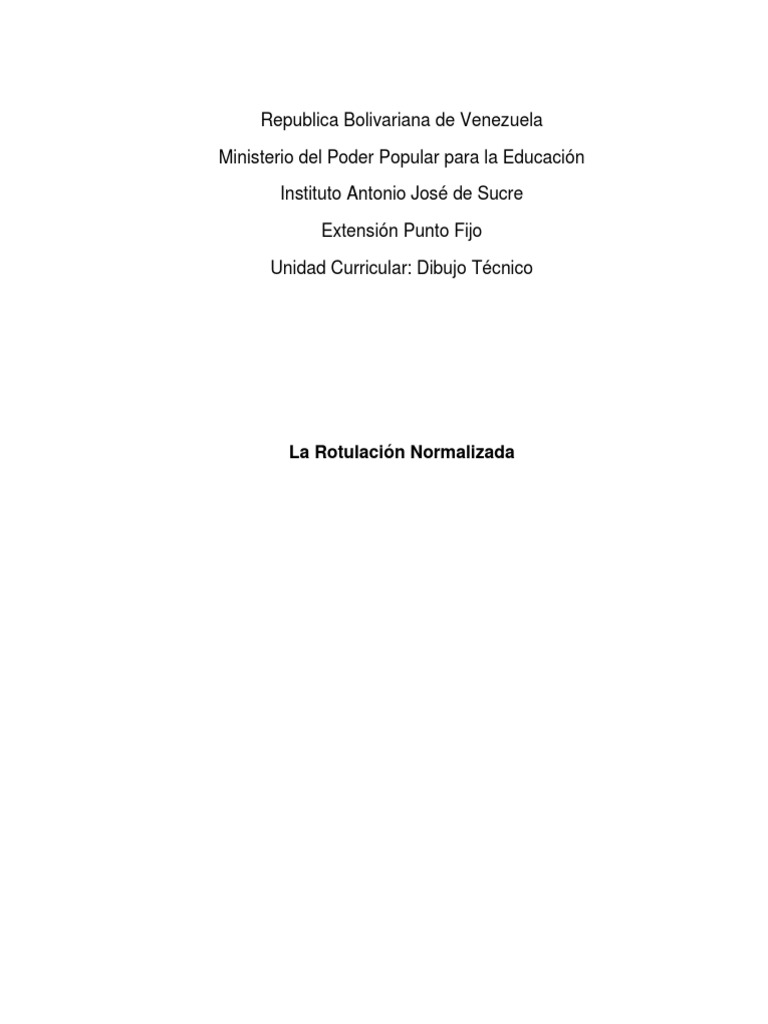 Republica Bolivariana de Venezuela
Ministerio del Poder Popular para la Educación
Instituto Antonio José de Sucre
Extensión Punto Fijo
Unidad Curricular: Dibujo Técnico

La Rotulación Normalizada